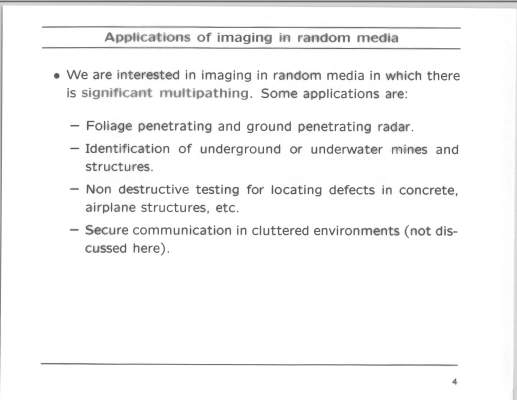 Applications of imaging in random media

• We are interested in imaging in random media in which there is significant multipathing. Some applications are:

– Foliage penetrating and ground penetrating radar.

– Identification of underground or underwater mines and structures.

– Non destructive testing for locating defects in concrete, airplane structures, etc.

– Secure communication in cluttered environments (not discussed here).

4